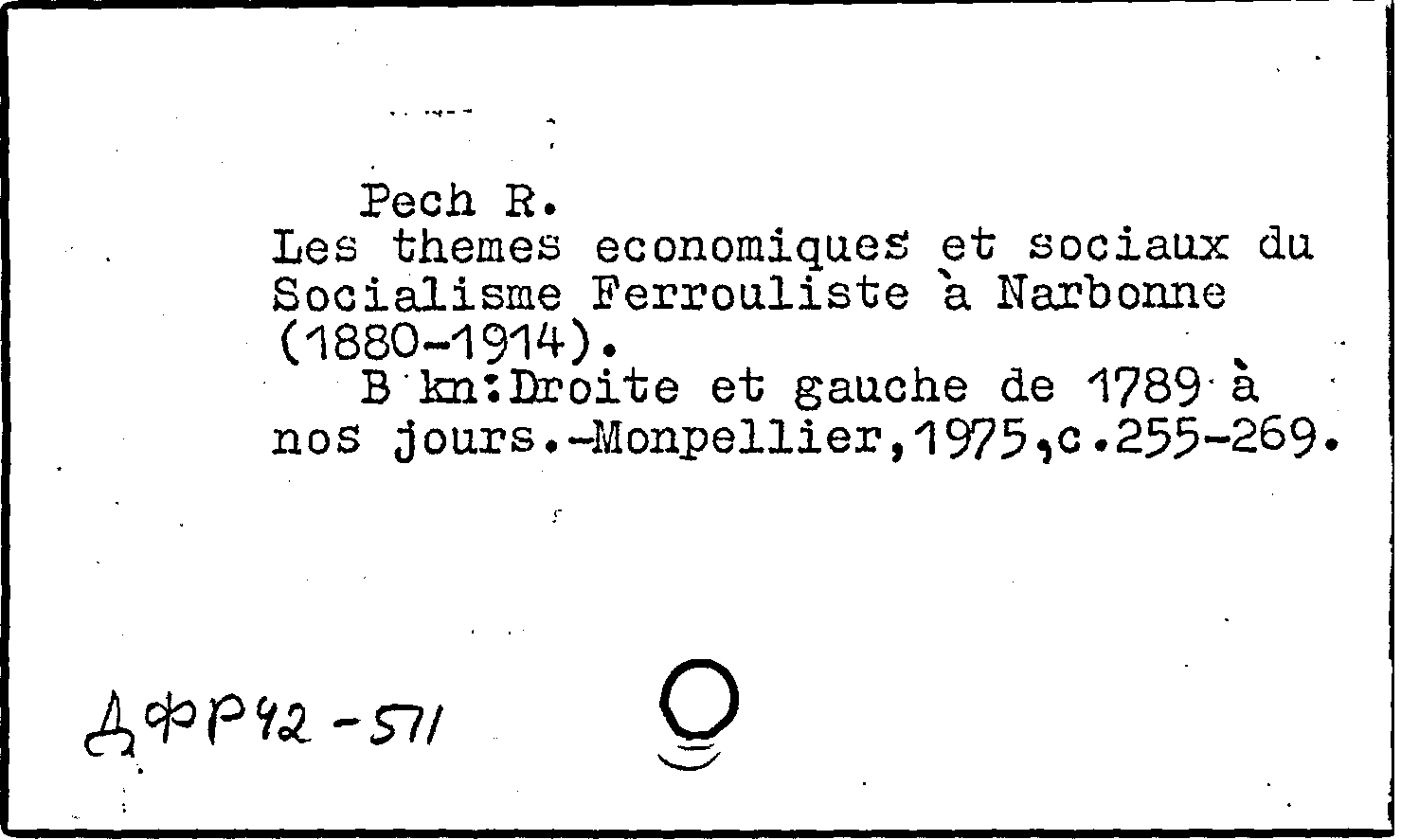 Pech R.
Les themes economiques et sociaux du Socialisme Ferrouliste à Narbonne (1880-1914).
B kn:Droite et gauche de 1789 à nos jours.-Monpellier,1975,c.255-269.

ДФР42-571